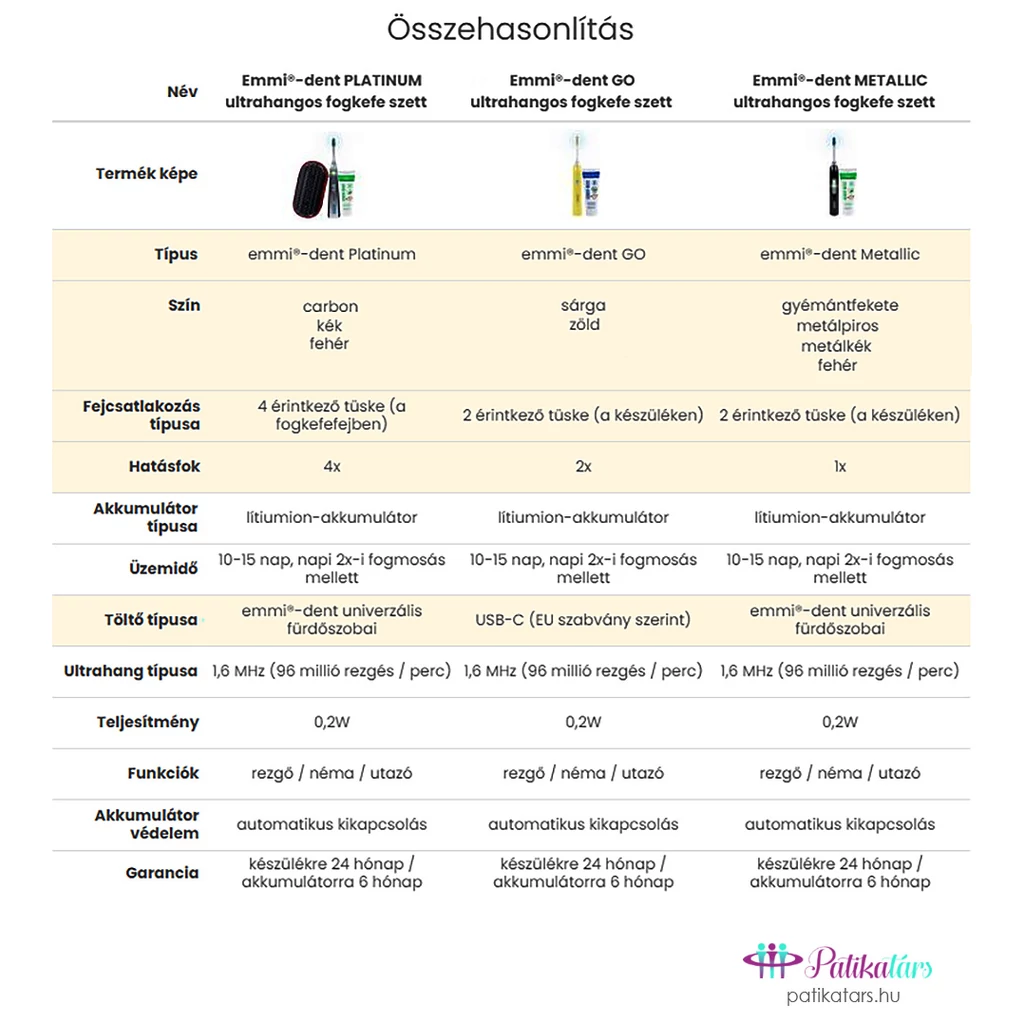 Összehasonlítás

| Név | Emmi®-dent PLATINUM ultrahangos fogkefe szett | Emmi®-dent GO ultrahangos fogkefe szett | Emmi®-dent METALLIC ultrahangos fogkefe szett |
|---|---|---|---|
| Termék képe | | | |
| Típus | emmi®-dent Platinum | emmi®-dent GO | emmi®-dent Metallic |
| Szín | carbon kék fehér | sárga zöld | gyémántfekete metálpiros metálkék fehér |
| Fejcsatlakozás típusa | 4 érintkező tüske (a fogkefefejben) | 2 érintkező tüske (a készüléken) | 2 érintkező tüske (a készüléken) |
| Hatásfok | 4x | 2x | 1x |
| Akkumulátor típusa | lítiumion-akkumulátor | lítiumion-akkumulátor | lítiumion-akkumulátor |
| Üzemidő | 10-15 nap, napi 2x-i fogmosás mellett | 10-15 nap, napi 2x-i fogmosás mellett | 10-15 nap, napi 2x-i fogmosás mellett |
| Töltő típusa | emmi®-dent univerzális fürdőszobai | USB-C (EU szabvány szerint) | emmi®-dent univerzális fürdőszobai |
| Ultrahang típusa | 1,6 MHz (96 millió rezgés / perc) | 1,6 MHz (96 millió rezgés / perc) | 1,6 MHz (96 millió rezgés / perc) |
| Teljesítmény | 0,2W | 0,2W | 0,2W |
| Funkciók | rezgő / néma / utazó | rezgő / néma / utazó | rezgő / néma / utazó |
| Akkumulátor védelem | automatikus kikapcsolás | automatikus kikapcsolás | automatikus kikapcsolás |
| Garancia | készülékre 24 hónap / akkumulátorra 6 hónap | készülékre 24 hónap / akkumulátorra 6 hónap | készülékre 24 hónap / akkumulátorra 6 hónap |

Patikatárs
patikatars.hu